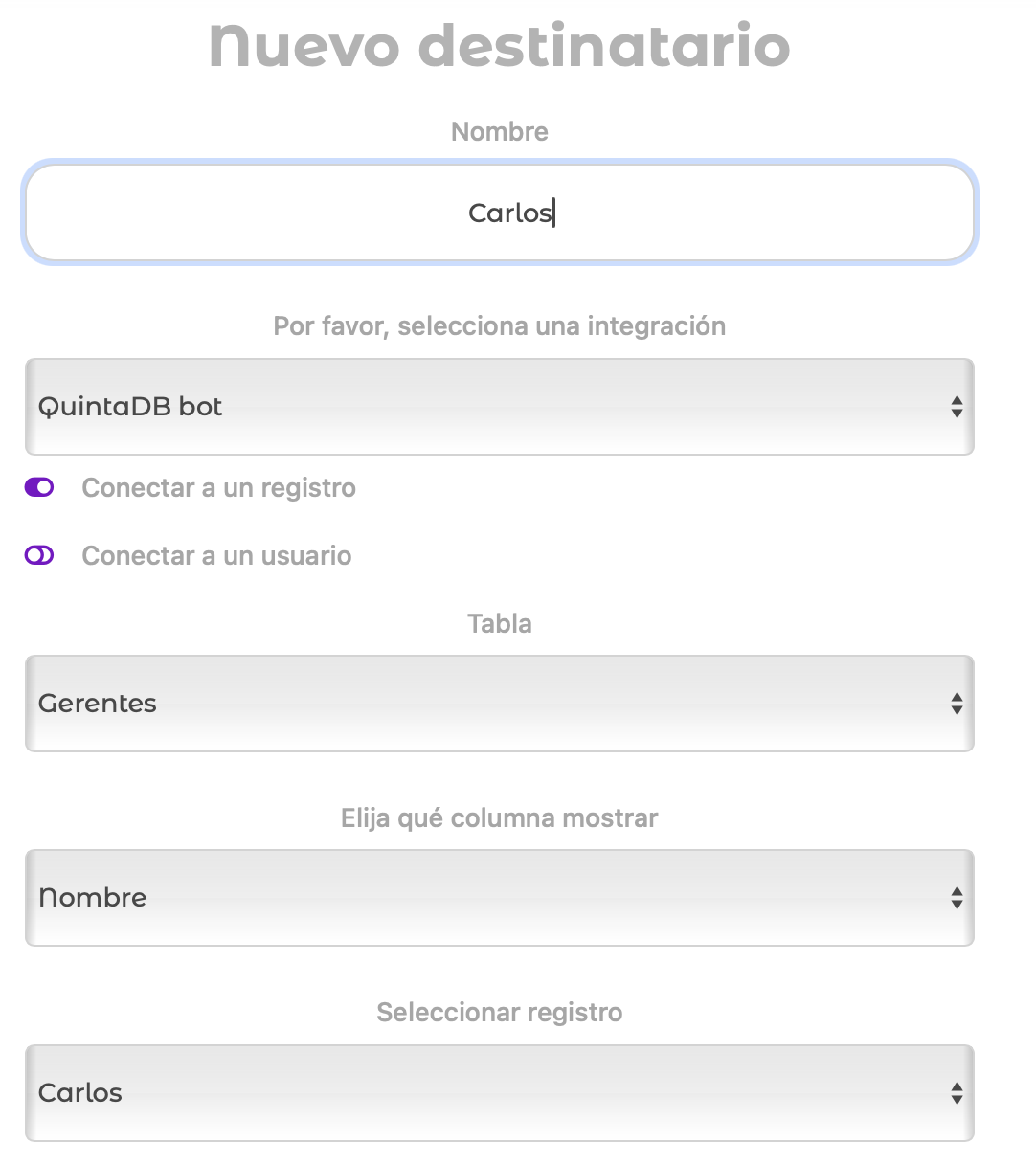 Nuevo destinatario

Nombre

Carlos

Por favor, selecciona una integración

QuintaDB bot

Conectar a un registro

Conectar a un usuario

Tabla

Gerentes

Elija qué columna mostrar

Nombre

Seleccionar registro

Carlos